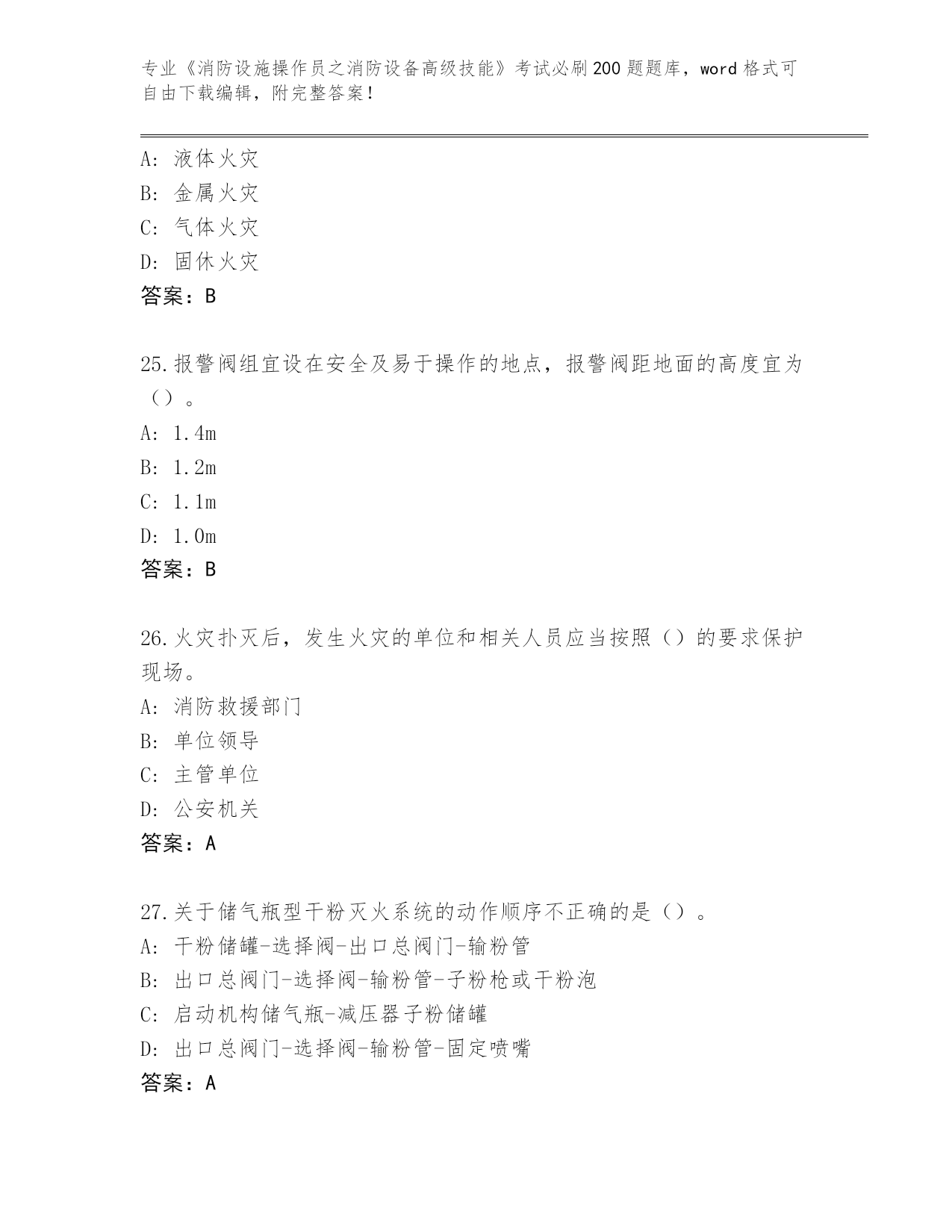 专业《消防设施操作员之消防设备高级技能》考试必刷200题题库，word格式可自由下载编辑，附完整答案！

A：液体火灾
B：金属火灾
C：气体火灾
D：固休火灾
答案：B

25.报警阀组宜设在安全及易于操作的地点，报警阀距地面的高度宜为（）。
A：1.4m
B：1.2m
C：1.1m
D：1.0m
答案：B

26.火灾扑灭后，发生火灾的单位和相关人员应当按照（）的要求保护现场。
A：消防救援部门
B：单位领导
C：主管单位
D：公安机关
答案：A

27.关于储气瓶型干粉灭火系统的动作顺序不正确的是（）。
A：干粉储罐-选择阀-出口总阀门-输粉管
B：出口总阀门-选择阀-输粉管-子粉枪或干粉泡
C：启动机构储气瓶-减压器子粉储罐
D：出口总阀门-选择阀-输粉管-固定喷嘴
答案：A